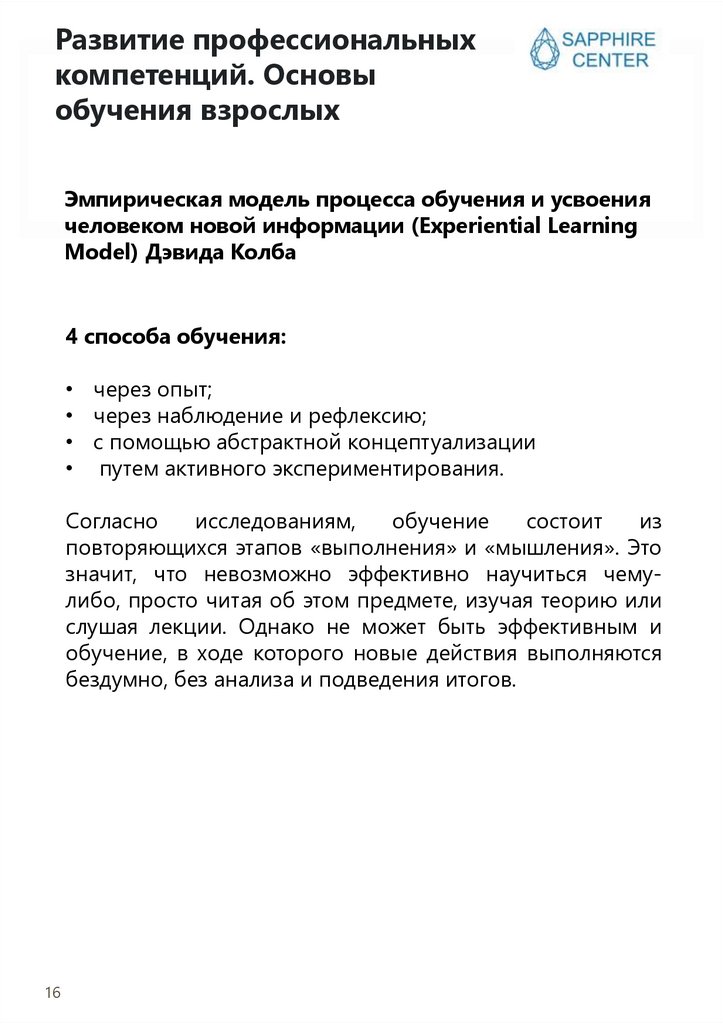 Развитие профессиональных компетенций. Основы обучения взрослых

SAPPHIRE CENTER

Эмпирическая модель процесса обучения и усвоения человеком новой информации (Experiential Learning Model) Дэвида Колба

4 способа обучения:

• через опыт;
• через наблюдение и рефлексию;
• с помощью абстрактной концептуализации
• путем активного экспериментирования.

Согласно исследованиям, обучение состоит из повторяющихся этапов «выполнения» и «мышления». Это значит, что невозможно эффективно научиться чему-либо, просто читая об этом предмете, изучая теорию или слушая лекции. Однако не может быть эффективным и обучение, в ходе которого новые действия выполняются бездумно, без анализа и подведения итогов.

16